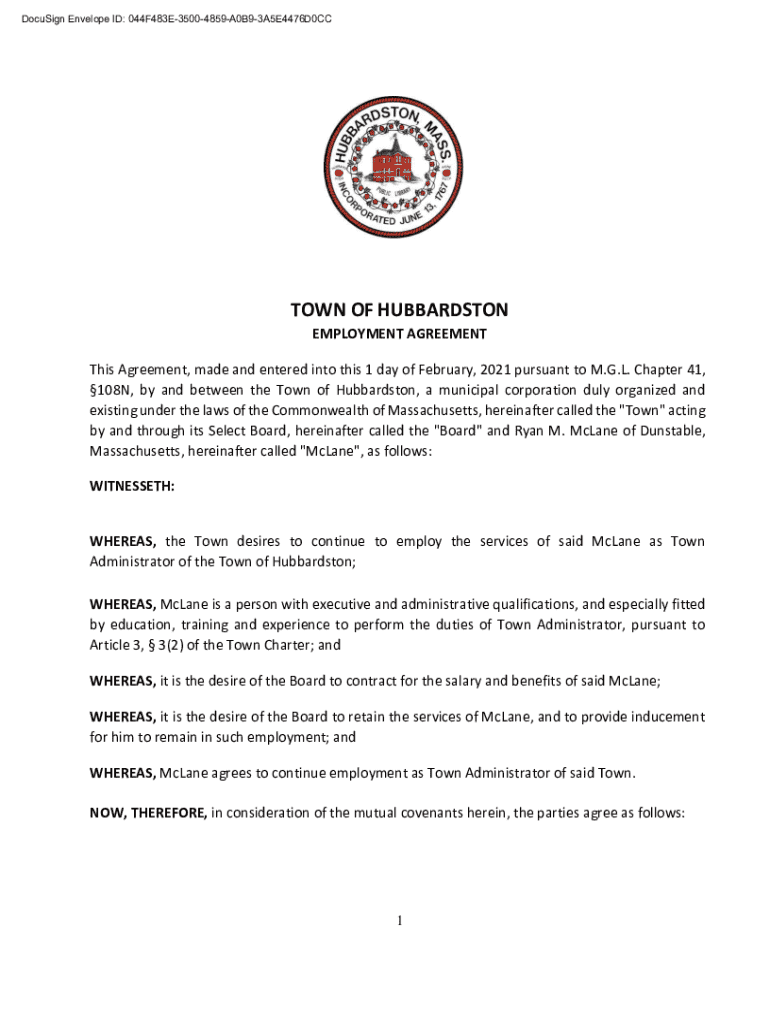 DocuSign Envelope ID: 044F483E-3500-4859-A0B9-3A5E4476D0CC

HUBBARDSTON, MASS.
PUBLIC LIBRARY
INCORPORATED JUNE 13, 1767

TOWN OF HUBBARDSTON

EMPLOYMENT AGREEMENT

This Agreement, made and entered into this 1 day of February, 2021 pursuant to M.G.L. Chapter 41, §108N, by and between the Town of Hubbardston, a municipal corporation duly organized and existing under the laws of the Commonwealth of Massachusetts, hereinafter called the "Town" acting by and through its Select Board, hereinafter called the "Board" and Ryan M. McLane of Dunstable, Massachusetts, hereinafter called "McLane", as follows:

WITNESSETH:

WHEREAS, the Town desires to continue to employ the services of said McLane as Town Administrator of the Town of Hubbardston;

WHEREAS, McLane is a person with executive and administrative qualifications, and especially fitted by education, training and experience to perform the duties of Town Administrator, pursuant to Article 3, § 3(2) of the Town Charter; and

WHEREAS, it is the desire of the Board to contract for the salary and benefits of said McLane;

WHEREAS, it is the desire of the Board to retain the services of McLane, and to provide inducement for him to remain in such employment; and

WHEREAS, McLane agrees to continue employment as Town Administrator of said Town.

NOW, THEREFORE, in consideration of the mutual covenants herein, the parties agree as follows:

1